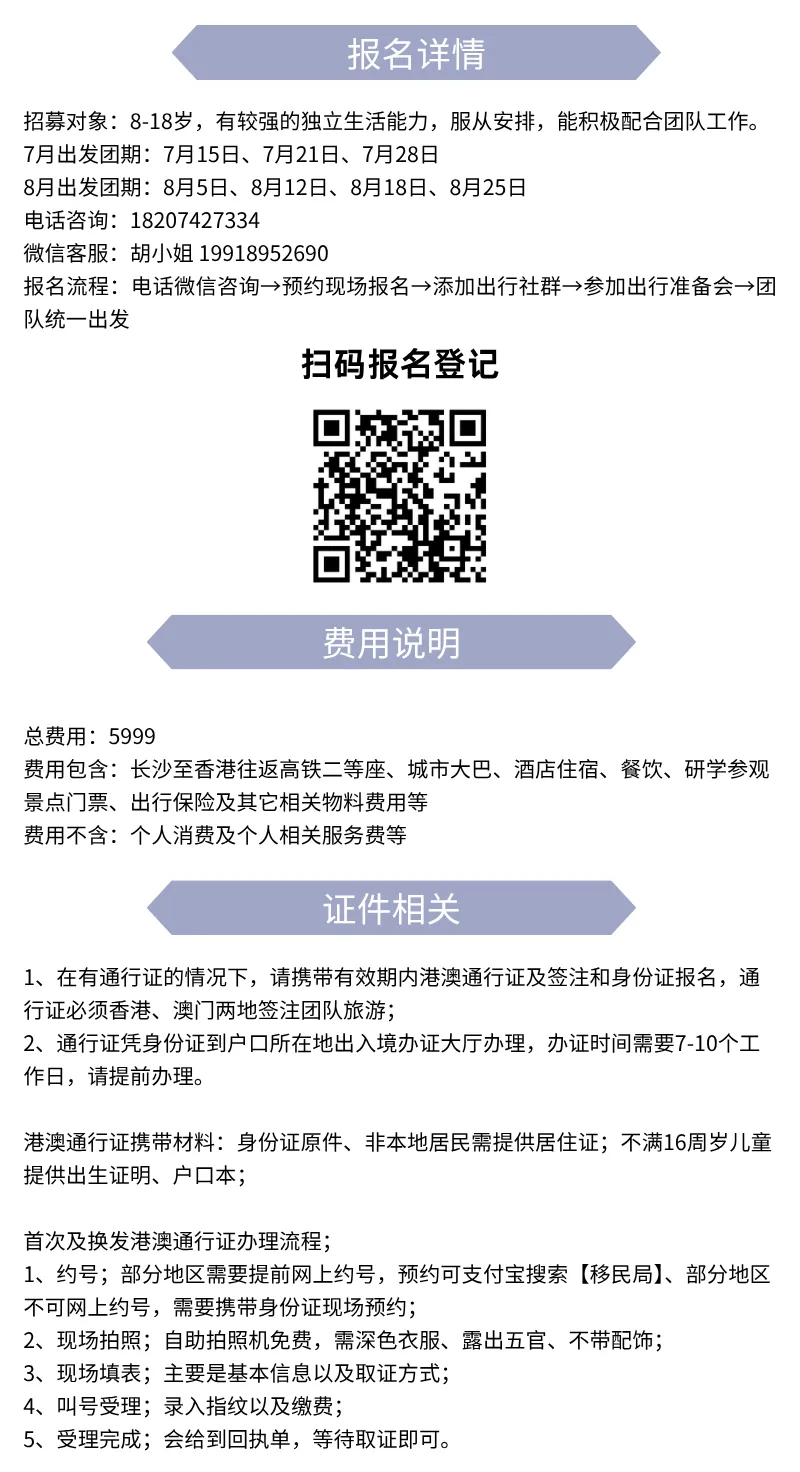 报名详情

招募对象：8-18岁，有较强的独立生活能力，服从安排，能积极配合团队工作。
7月出发团期：7月15日、7月21日、7月28日
8月出发团期：8月5日、8月12日、8月18日、8月25日
电话咨询：18207427334
微信客服：胡小姐 19918952690
报名流程：电话微信咨询→预约现场报名→添加出行社群→参加出行准备会→团队统一出发

扫码报名登记

费用说明

总费用：5999
费用包含：长沙至香港往返高铁二等座、城市大巴、酒店住宿、餐饮、研学参观景点门票、出行保险及其它相关物料费用等
费用不含：个人消费及个人相关服务费等

证件相关

1、在有通行证的情况下，请携带有效期内港澳通行证及签注和身份证报名，通行证必须香港、澳门两地签注团队旅游；
2、通行证凭身份证到户口所在地出入境办证大厅办理，办证时间需要7-10个工作日，请提前办理。

港澳通行证携带材料：身份证原件、非本地居民需提供居住证；不满16周岁儿童提供出生证明、户口本；

首次及换发港澳通行证办理流程；
1、约号；部分地区需要提前网上约号，预约可支付宝搜索【移民局】、部分地区不可网上约号，需要携带身份证现场预约；
2、现场拍照；自助拍照机免费，需深色衣服、露出五官、不带配饰；
3、现场填表；主要是基本信息以及取证方式；
4、叫号受理；录入指纹以及缴费；
5、受理完成；会给到回执单，等待取证即可。